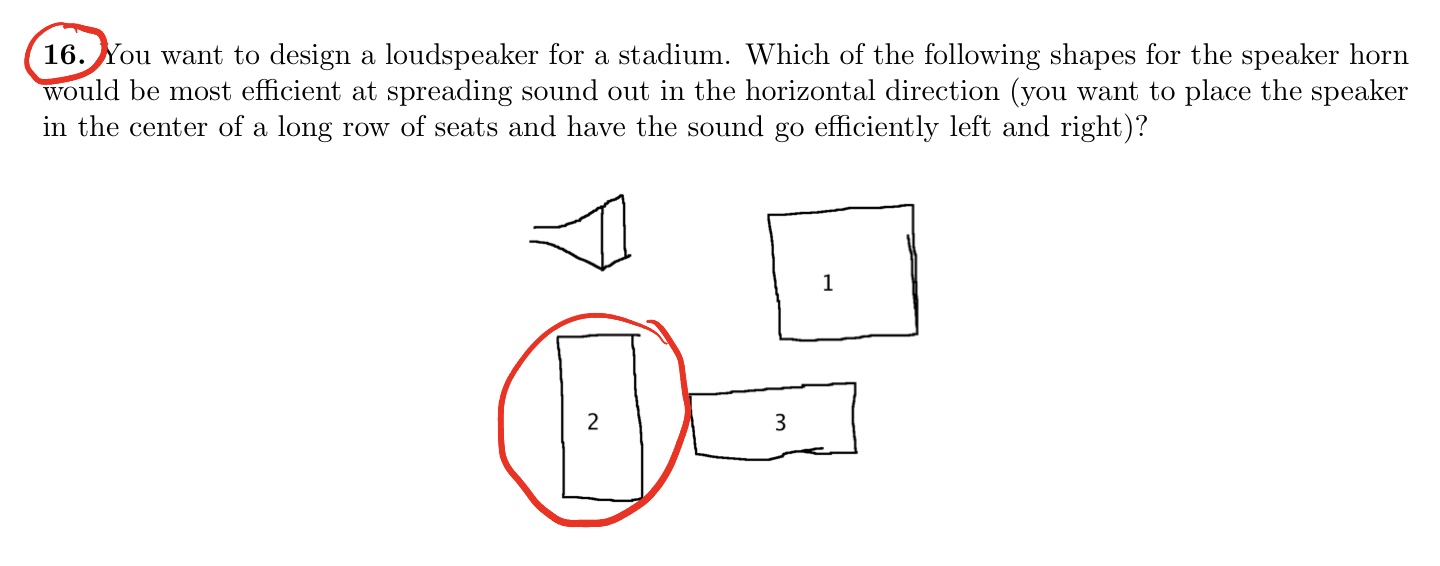 **16.** You want to design a loudspeaker for a stadium. Which of the following shapes for the speaker horn would be most efficient at spreading sound out in the horizontal direction (you want to place the speaker in the center of a long row of seats and have the sound go efficiently left and right)?

1

2

3